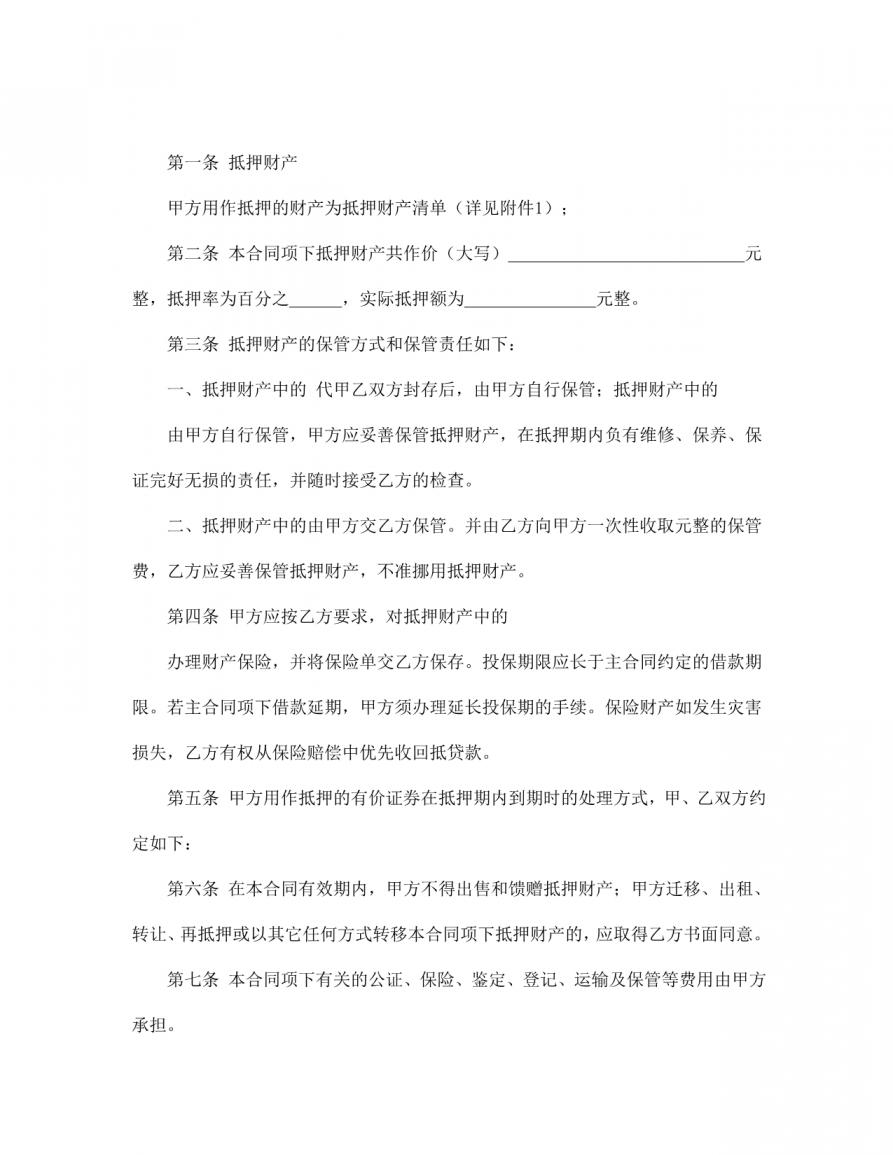 第一条 抵押财产

甲方用作抵押的财产为抵押财产清单（详见附件1）；

第二条 本合同项下抵押财产共作价（大写）__________________________元整，抵押率为百分之______，实际抵押额为_______________元整。

第三条 抵押财产的保管方式和保管责任如下：

一、抵押财产中的 代甲乙双方封存后，由甲方自行保管；抵押财产中的

由甲方自行保管，甲方应妥善保管抵押财产，在抵押期内负有维修、保养、保证完好无损的责任，并随时接受乙方的检查。

二、抵押财产中的由甲方交乙方保管。并由乙方向甲方一次性收取元整的保管费，乙方应妥善保管抵押财产，不准挪用抵押财产。

第四条 甲方应按乙方要求，对抵押财产中的

办理财产保险，并将保险单交乙方保存。投保期限应长于主合同约定的借款期限。若主合同项下借款延期，甲方须办理延长投保期的手续。保险财产如发生灾害损失，乙方有权从保险赔偿中优先收回抵贷款。

第五条 甲方用作抵押的有价证券在抵押期内到期时的处理方式，甲、乙双方约定如下：

第六条 在本合同有效期内，甲方不得出售和馈赠抵押财产；甲方迁移、出租、转让、再抵押或以其它任何方式转移本合同项下抵押财产的，应取得乙方书面同意。

第七条 本合同项下有关的公证、保险、鉴定、登记、运输及保管等费用由甲方承担。